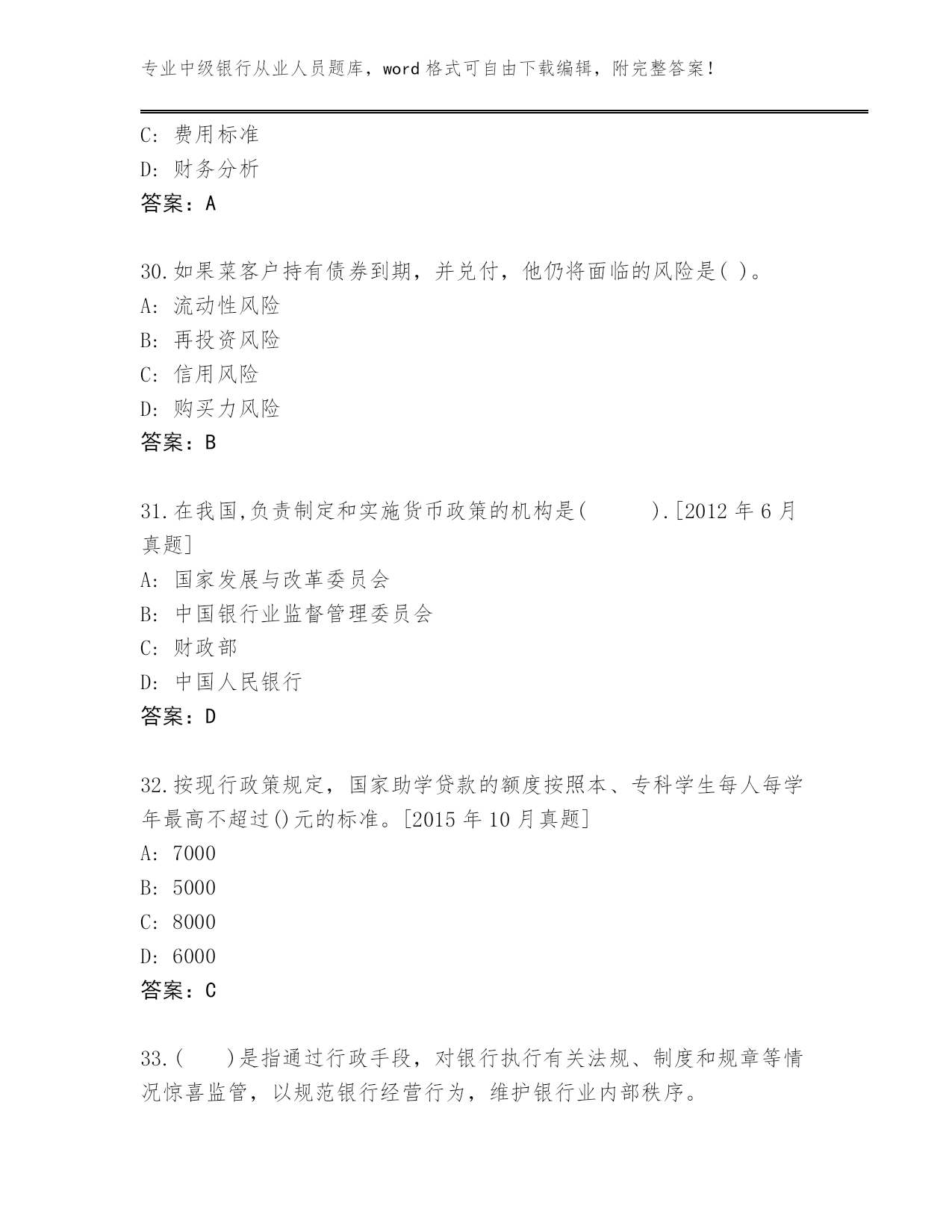 专业中级银行从业人员题库，word 格式可自由下载编辑，附完整答案！

C: 费用标准
D: 财务分析
答案：A

30.如果菜客户持有债券到期，并兑付，他仍将面临的风险是( )。
A: 流动性风险
B: 再投资风险
C: 信用风险
D: 购买力风险
答案：B

31.在我国,负责制定和实施货币政策的机构是(　　　).[2012 年 6 月真题]
A: 国家发展与改革委员会
B: 中国银行业监督管理委员会
C: 财政部
D: 中国人民银行
答案：D

32.按现行政策规定，国家助学贷款的额度按照本、专科学生每人每学年最高不超过()元的标准。[2015 年 10 月真题]
A: 7000
B: 5000
C: 8000
D: 6000
答案：C

33.(　　)是指通过行政手段，对银行执行有关法规、制度和规章等情况惊喜监管，以规范银行经营行为，维护银行业内部秩序。